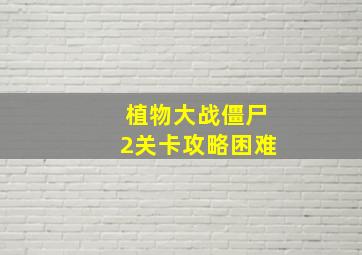 植物大战僵尸
2关卡攻略困难